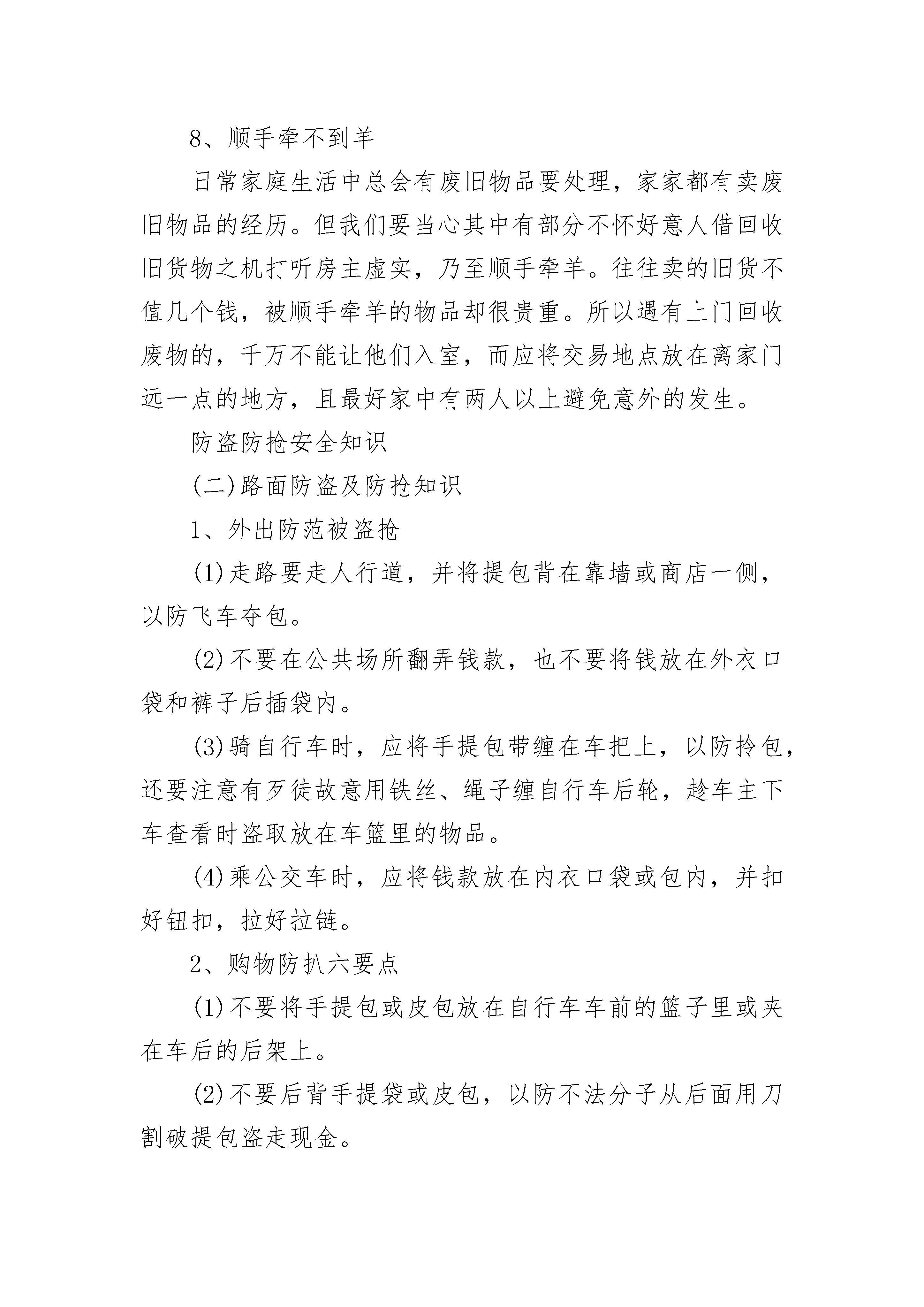 8、顺手牵不到羊

日常家庭生活中总会有废旧物品要处理，家家都有卖废旧物品的经历。但我们要当心其中有部分不怀好意人借回收旧货物之机打听房主虚实，乃至顺手牵羊。往往卖的旧货不值几个钱，被顺手牵羊的物品却很贵重。所以遇有上门回收废物的，千万不能让他们入室，而应将交易地点放在离家门远一点的地方，且最好家中有两人以上避免意外的发生。

防盗防抢安全知识

(二)路面防盗及防抢知识

1、外出防范被盗抢

(1)走路要走人行道，并将提包背在靠墙或商店一侧，以防飞车夺包。

(2)不要在公共场所翻弄钱款，也不要将钱放在外衣口袋和裤子后插袋内。

(3)骑自行车时，应将手提包带缠在车把上，以防拎包，还要注意有歹徒故意用铁丝、绳子缠自行车后轮，趁车主下车查看时盗取放在车篮里的物品。

(4)乘公交车时，应将钱款放在内衣口袋或包内，并扣好钮扣，拉好拉链。

2、购物防扒六要点

(1)不要将手提包或皮包放在自行车车前的篮子里或夹在车后的后架上。

(2)不要后背手提袋或皮包，以防不法分子从后面用刀割破提包盗走现金。